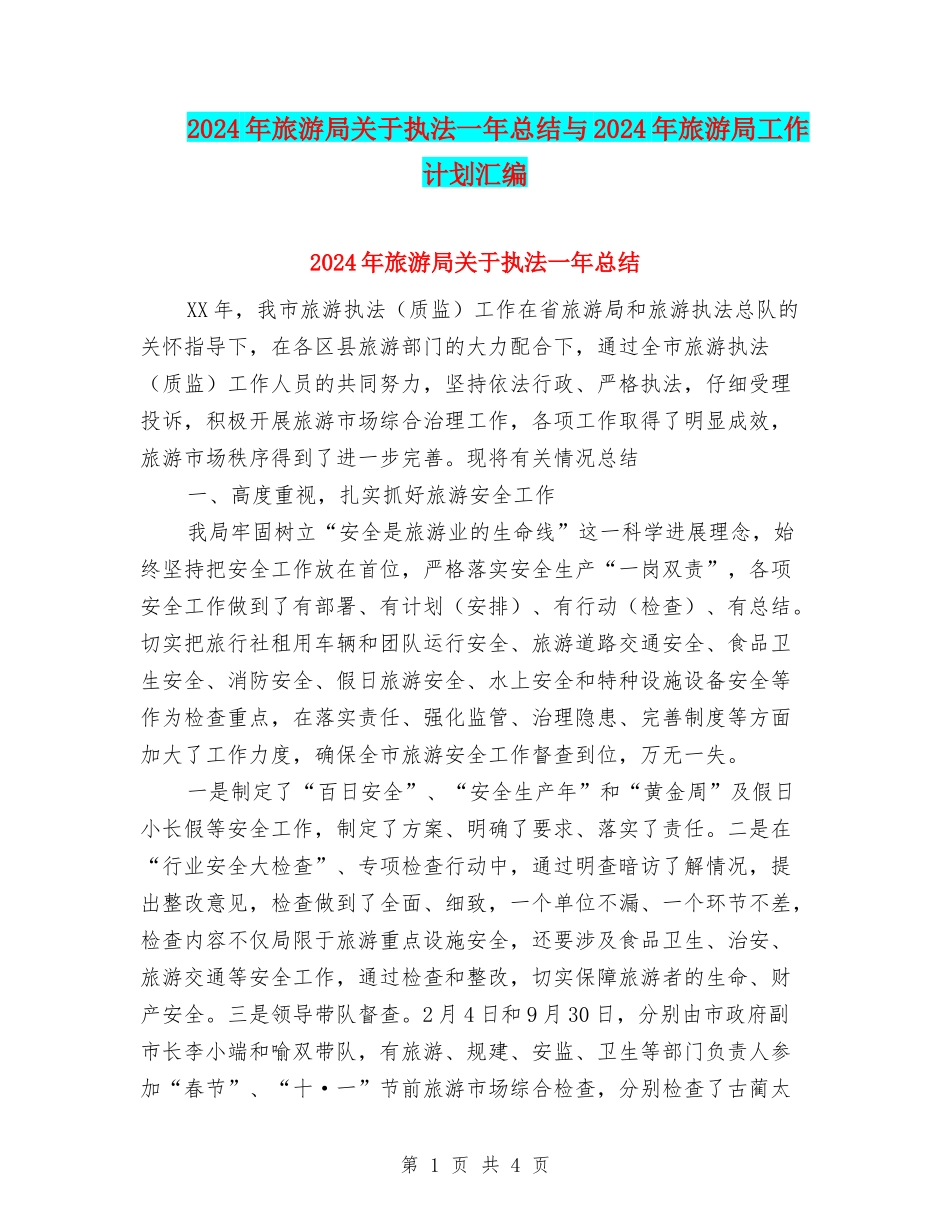 2024年旅游局关于执法一年总结与2024年旅游局工作计划汇编

2024年旅游局关于执法一年总结

XX年，我市旅游执法（质监）工作在省旅游局和旅游执法总队的关怀指导下，在各区县旅游部门的大力配合下，通过全市旅游执法（质监）工作人员的共同努力，坚持依法行政、严格执法，仔细受理投诉，积极开展旅游市场综合治理工作，各项工作取得了明显成效，旅游市场秩序得到了进一步完善。现将有关情况总结

一、高度重视，扎实抓好旅游安全工作

我局牢固树立“安全是旅游业的生命线”这一科学进展理念，始终坚持把安全工作放在首位，严格落实安全生产“一岗双责”，各项安全工作做到了有部署、有计划（安排）、有行动（检查）、有总结。切实把旅行社租用车辆和团队运行安全、旅游道路交通安全、食品卫生安全、消防安全、假日旅游安全、水上安全和特种设施设备安全等作为检查重点，在落实责任、强化监管、治理隐患、完善制度等方面加大了工作力度，确保全市旅游安全工作督查到位，万无一失。

一是制定了“百日安全”、“安全生产年”和“黄金周”及假日小长假等安全工作，制定了方案、明确了要求、落实了责任。二是在“行业安全大检查”、专项检查行动中，通过明查暗访了解情况，提出整改意见，检查做到了全面、细致，一个单位不漏、一个环节不差，检查内容不仅局限于旅游重点设施安全，还要涉及食品卫生、治安、旅游交通等安全工作，通过检查和整改，切实保障旅游者的生命、财产安全。三是领导带队督查。2月4日和9月30日，分别由市政府副市长李小端和喻双带队，有旅游、规建、安监、卫生等部门负责人参加“春节”、“十·一”节前旅游市场综合检查，分别检查了古蔺太

第 1 页 共 4 页